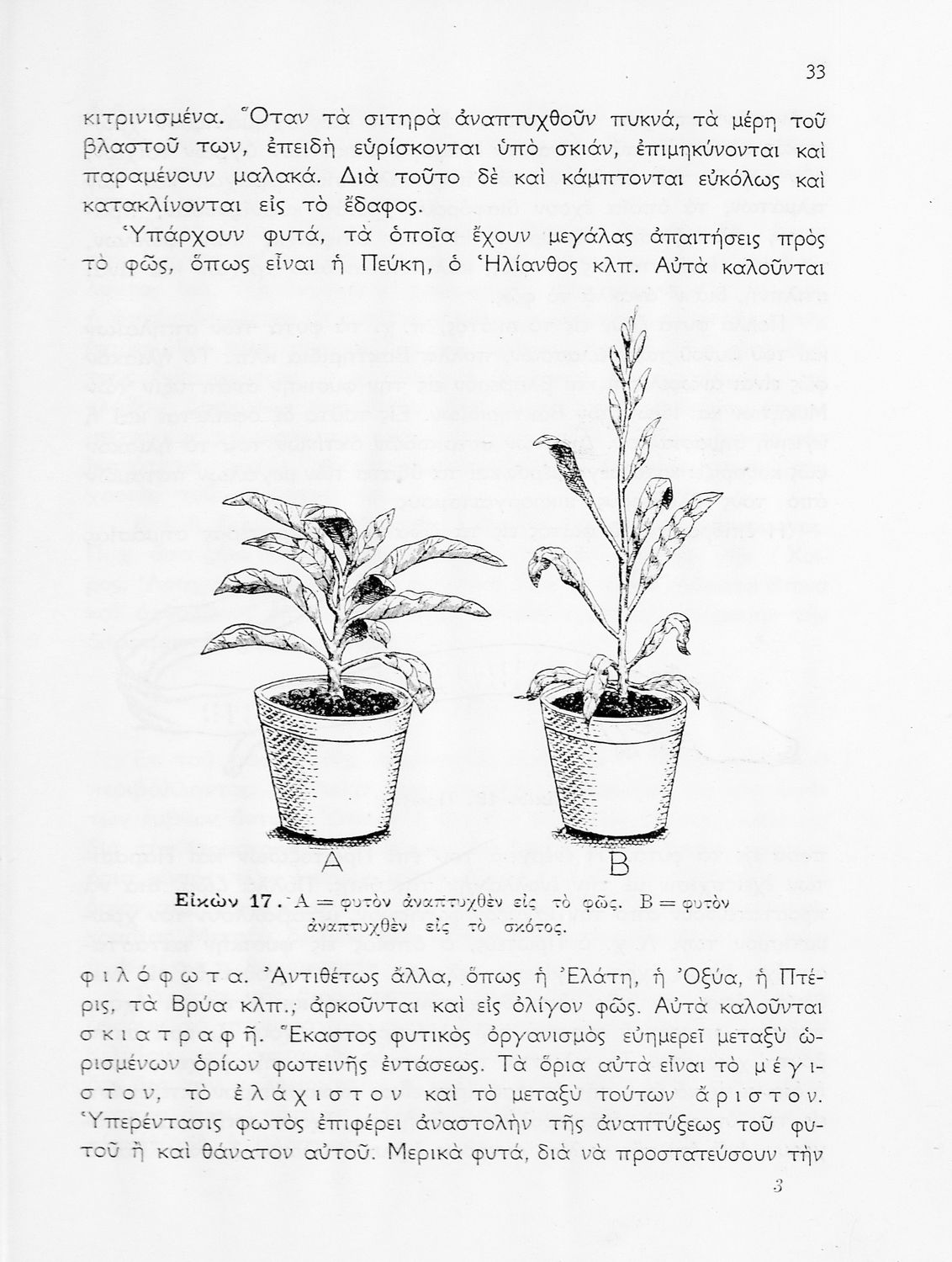 33

κιτρινισμένα. Ὅταν τὰ σιτηρὰ ἀναπτυχθοῦν πυκνά, τὰ μέρη τοῦ βλαστοῦ των, ἐπειδὴ εὑρίσκονται ὑπὸ σκιάν, ἐπιμηκύνονται καὶ παραμένουν μαλακά. Διὰ τοῦτο δὲ καὶ κάμπτονται εὐκόλως καὶ κατακλίνονται εἰς τὸ ἔδαφος.

Ὑπάρχουν φυτά, τὰ ὁποῖα ἔχουν μεγάλας ἀπαιτήσεις πρὸς τὸ φῶς, ὅπως εἶναι ἡ Πεύκη, ὁ Ἡλίανθος κλπ. Αὐτὰ καλοῦνται

A

B

Εἰκὼν 17. Α = φυτὸν ἀναπτυχθὲν εἰς τὸ φῶς. Β = φυτὸν ἀναπτυχθὲν εἰς τὸ σκότος.

φιλόφωτα. Ἀντιθέτως ἄλλα, ὅπως ἡ Ἐλάτη, ἡ Ὀξύα, ἡ Πτέρις, τὰ Βρύα κλπ., ἀρκοῦνται καὶ εἰς ὀλίγον φῶς. Αὐτὰ καλοῦνται σκιατραφῆ. Ἕκαστος φυτικὸς ὀργανισμὸς εὐημερεῖ μεταξὺ ὡρισμένων ὁρίων φωτεινῆς ἐντάσεως. Τὰ ὅρια αὐτὰ εἶναι τὸ μέγιστον, τὸ ἐλάχιστον καὶ τὸ μεταξὺ τούτων ἄριστον. Ὑπερέντασις φωτὸς ἐπιφέρει ἀναστολὴν τῆς ἀναπτύξεως τοῦ φυτοῦ ἢ καὶ θάνατον αὐτοῦ. Μερικὰ φυτά, διὰ νὰ προστατεύσουν τὴν

3